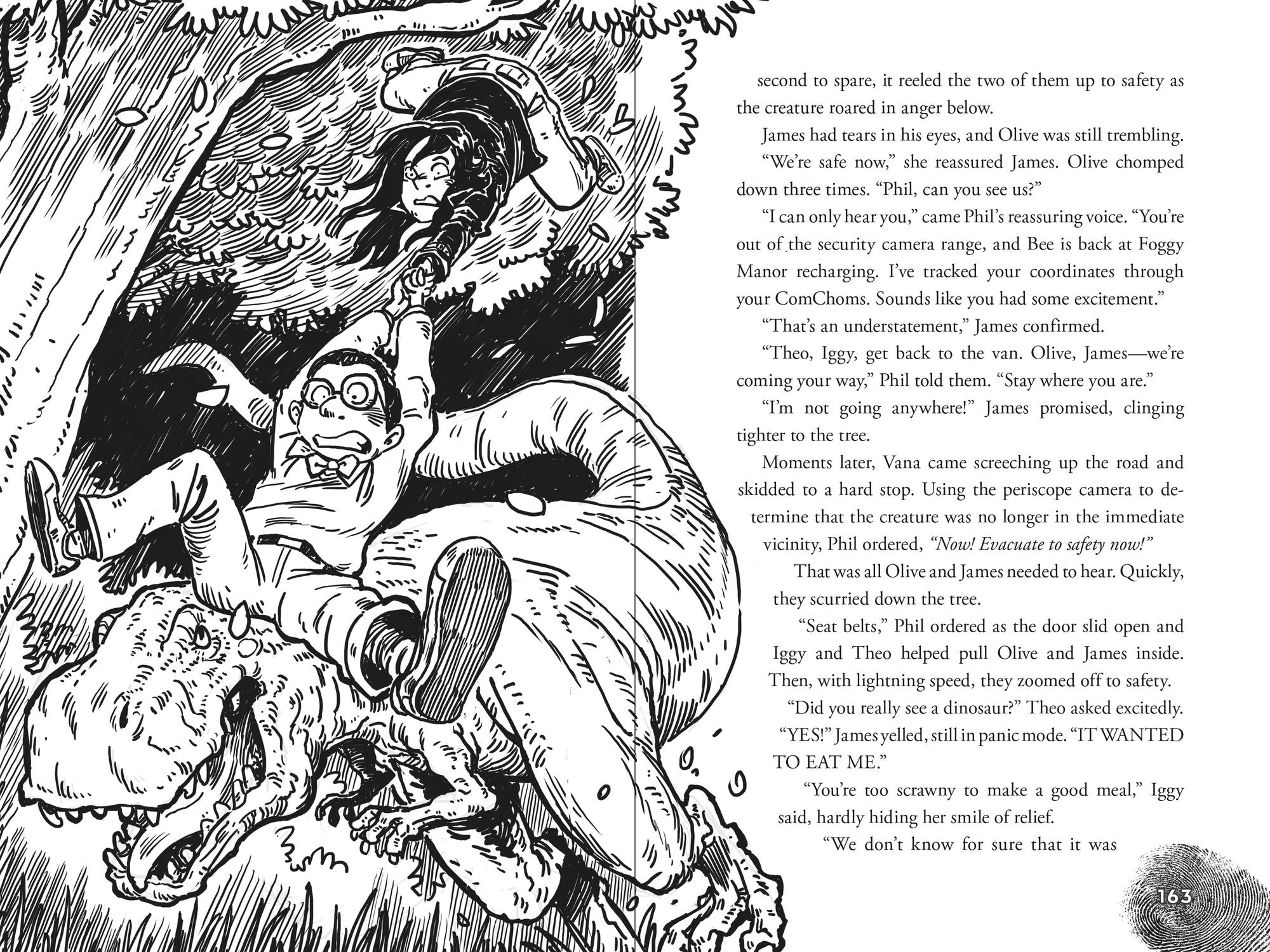 second to spare, it reeled the two of them up to safety as the creature roared in anger below.

James had tears in his eyes, and Olive was still trembling.

"We're safe now," she reassured James. Olive chomped down three times. "Phil, can you see us?"

"I can only hear you," came Phil's reassuring voice. "You're out of the security camera range, and Bee is back at Foggy Manor recharging. I've tracked your coordinates through your ComChoms. Sounds like you had some excitement."

"That's an understatement," James confirmed.

"Theo, Iggy, get back to the van. Olive, James—we're coming your way," Phil told them. "Stay where you are."

"I'm not going anywhere!" James promised, clinging tighter to the tree.

Moments later, Vana came screeching up the road and skidded to a hard stop. Using the periscope camera to determine that the creature was no longer in the immediate vicinity, Phil ordered, "Now! Evacuate to safety now!"

That was all Olive and James needed to hear. Quickly, they scurried down the tree.

"Seat belts," Phil ordered as the door slid open and Iggy and Theo helped pull Olive and James inside. Then, with lightning speed, they zoomed off to safety.

"Did you really see a dinosaur?" Theo asked excitedly.

"YES!" James yelled, still in panic mode. "IT WANTED TO EAT ME."

"You're too scrawny to make a good meal," Iggy said, hardly hiding her smile of relief.

"We don't know for sure that it was

163